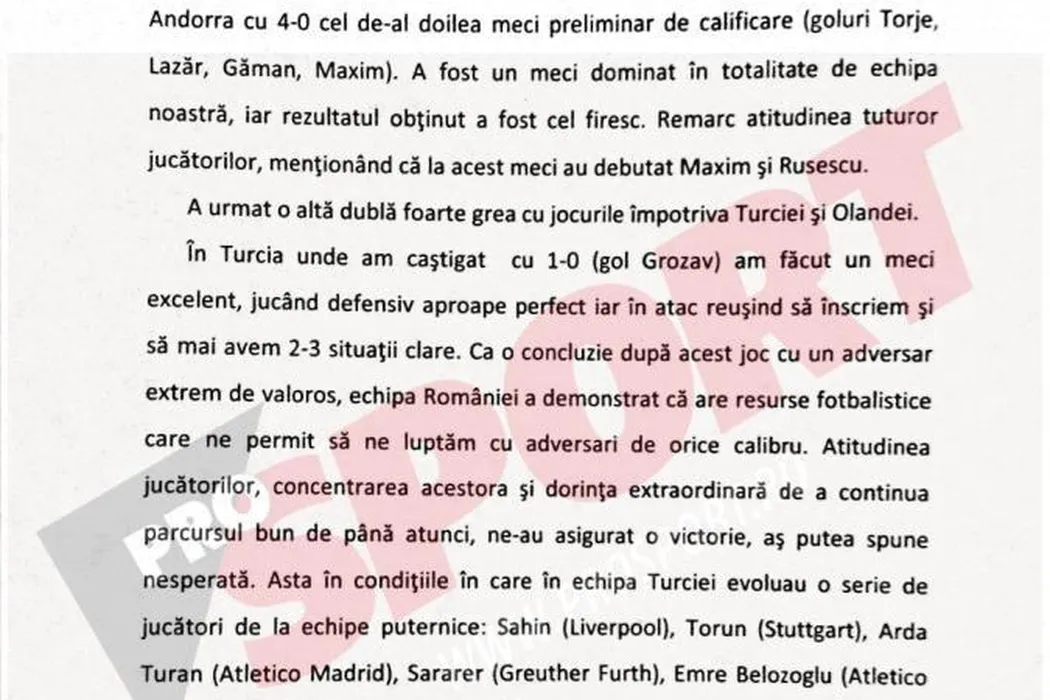 Andorra cu 4-0 cel de-al doilea meci preliminar de calificare (goluri Torje, Lazăr, Găman, Maxim). A fost un meci dominat în totalitate de echipa noastră, iar rezultatul obţinut a fost cel firesc. Remarc atitudinea tuturor jucătorilor, menţionând că la acest meci au debutat Maxim şi Rusescu.

A urmat o altă dublă foarte grea cu jocurile împotriva Turciei şi Olandei.

În Turcia unde am caştigat cu 1-0 (gol Grozav) am făcut un meci excelent, jucând defensiv aproape perfect iar în atac reuşind să înscriem şi să mai avem 2-3 situaţii clare. Ca o concluzie după acest joc cu un adversar extrem de valoros, echipa României a demonstrat că are resurse fotbalistice care ne permit să ne luptăm cu adversari de orice calibru. Atitudinea jucătorilor, concentrarea acestora şi dorinţa extraordinară de a continua parcursul bun de până atunci, ne-au asigurat o victorie, aş putea spune nesperată. Asta în condiţiile în care în echipa Turciei evoluau o serie de jucători de la echipe puternice: Sahin (Liverpool), Torun (Stuttgart), Arda Turan (Atletico Madrid), Sararer (Greuther Furth), Emre Belozoglu (Atletico

PRO SPORT
www.prosport.ro